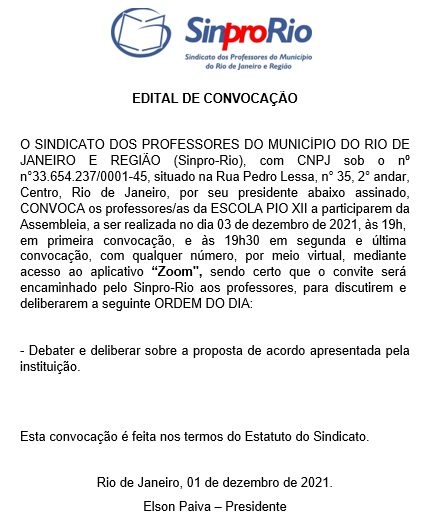 SinproRio

Sindicato dos Professores do Município do Rio de Janeiro e Região

EDITAL DE CONVOCAÇÃO

O SINDICATO DOS PROFESSORES DO MUNICÍPIO DO RIO DE JANEIRO E REGIÃO (Sinpro-Rio), com CNPJ sob o nº n°33.654.237/0001-45, situado na Rua Pedro Lessa, n° 35, 2° andar, Centro, Rio de Janeiro, por seu presidente abaixo assinado, CONVOCA os professores/as da ESCOLA PIO XII a participarem da Assembleia, a ser realizada no dia 03 de dezembro de 2021, às 19h, em primeira convocação, e às 19h30 em segunda e última convocação, com qualquer número, por meio virtual, mediante acesso ao aplicativo "Zoom", sendo certo que o convite será encaminhado pelo Sinpro-Rio aos professores, para discutirem e deliberarem a seguinte ORDEM DO DIA:

- Debater e deliberar sobre a proposta de acordo apresentada pela instituição.

Esta convocação é feita nos termos do Estatuto do Sindicato.

Rio de Janeiro, 01 de dezembro de 2021.

Elson Paiva – Presidente